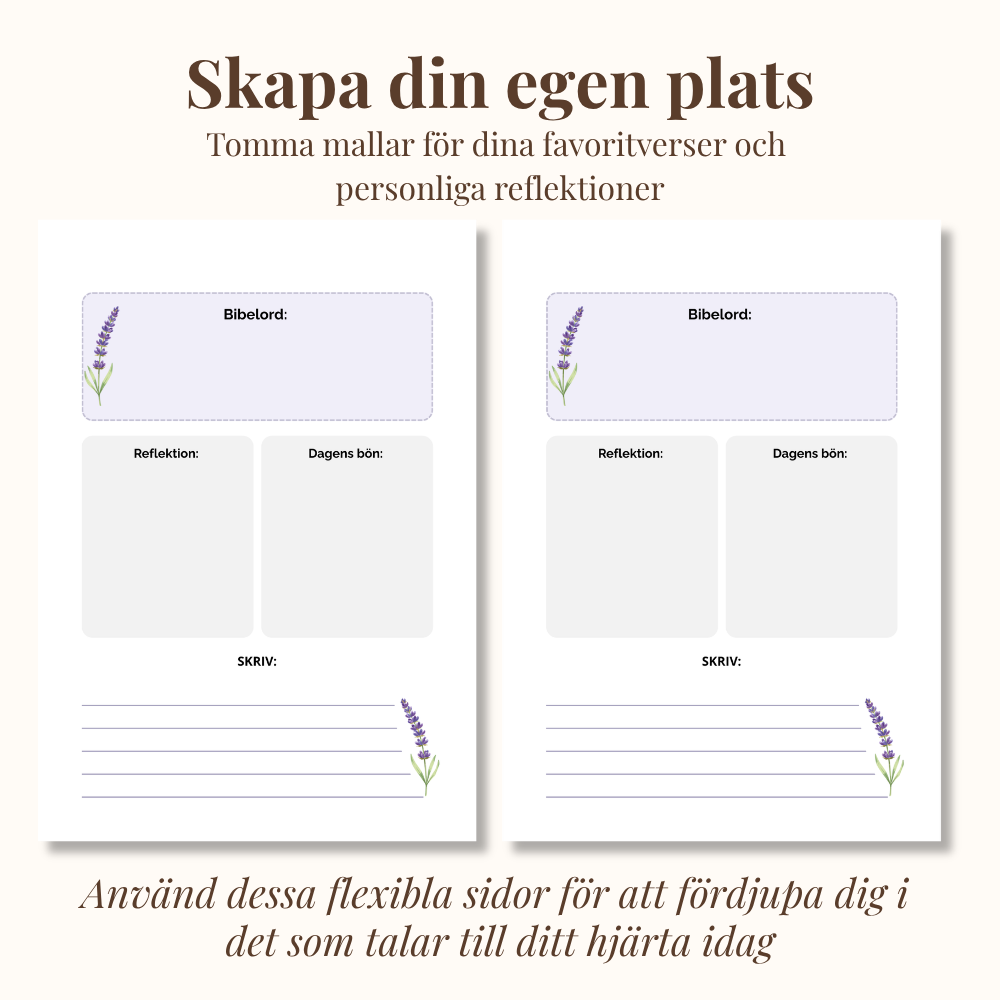 Skapa din egen plats

Tomma mallar för dina favoritverser och personliga reflektioner

Bibelord:

Reflektion:

Dagens bön:

SKRIV:

Bibelord:

Reflektion:

Dagens bön:

SKRIV:

Använd dessa flexibla sidor för att fördjupa dig i det som talar till ditt hjärta idag